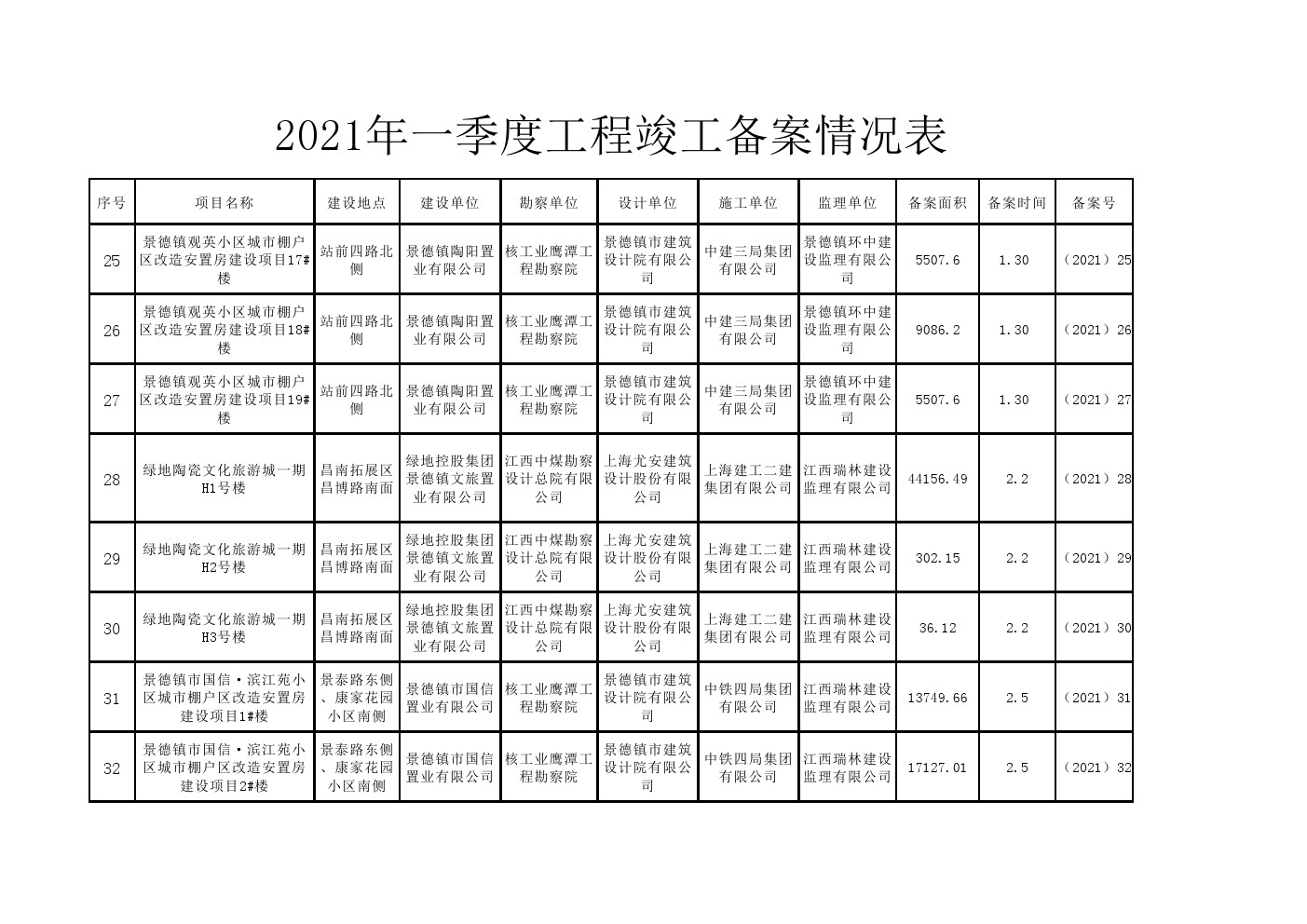 2021年一季度工程竣工备案情况表

| 序号 | 项目名称 | 建设地点 | 建设单位 | 勘察单位 | 设计单位 | 施工单位 | 监理单位 | 备案面积 | 备案时间 | 备案号 |
|---|---|---|---|---|---|---|---|---|---|---|
| 25 | 景德镇观英小区城市棚户区改造安置房建设项目17#楼 | 站前四路北侧 | 景德镇陶阳置业有限公司 | 核工业鹰潭工程勘察院 | 景德镇市建筑设计院有限公司 | 中建三局集团有限公司 | 景德镇环中建设监理有限公司 | 5507.6 | 1.30 | （2021）25 |
| 26 | 景德镇观英小区城市棚户区改造安置房建设项目18#楼 | 站前四路北侧 | 景德镇陶阳置业有限公司 | 核工业鹰潭工程勘察院 | 景德镇市建筑设计院有限公司 | 中建三局集团有限公司 | 景德镇环中建设监理有限公司 | 9086.2 | 1.30 | （2021）26 |
| 27 | 景德镇观英小区城市棚户区改造安置房建设项目19#楼 | 站前四路北侧 | 景德镇陶阳置业有限公司 | 核工业鹰潭工程勘察院 | 景德镇市建筑设计院有限公司 | 中建三局集团有限公司 | 景德镇环中建设监理有限公司 | 5507.6 | 1.30 | （2021）27 |
| 28 | 绿地陶瓷文化旅游城一期H1号楼 | 昌南拓展区昌博路南面 | 绿地控股集团景德镇文旅置业有限公司 | 江西中煤勘察设计总院有限公司 | 上海尤安建筑设计股份有限公司 | 上海建工二建集团有限公司 | 江西瑞林建设监理有限公司 | 44156.49 | 2.2 | （2021）28 |
| 29 | 绿地陶瓷文化旅游城一期H2号楼 | 昌南拓展区昌博路南面 | 绿地控股集团景德镇文旅置业有限公司 | 江西中煤勘察设计总院有限公司 | 上海尤安建筑设计股份有限公司 | 上海建工二建集团有限公司 | 江西瑞林建设监理有限公司 | 302.15 | 2.2 | （2021）29 |
| 30 | 绿地陶瓷文化旅游城一期H3号楼 | 昌南拓展区昌博路南面 | 绿地控股集团景德镇文旅置业有限公司 | 江西中煤勘察设计总院有限公司 | 上海尤安建筑设计股份有限公司 | 上海建工二建集团有限公司 | 江西瑞林建设监理有限公司 | 36.12 | 2.2 | （2021）30 |
| 31 | 景德镇市国信·滨江苑小区城市棚户区改造安置房建设项目1#楼 | 景泰路东侧、康家花园小区南侧 | 景德镇市国信置业有限公司 | 核工业鹰潭工程勘察院 | 景德镇市建筑设计院有限公司 | 中铁四局集团有限公司 | 江西瑞林建设监理有限公司 | 13749.66 | 2.5 | （2021）31 |
| 32 | 景德镇市国信·滨江苑小区城市棚户区改造安置房建设项目2#楼 | 景泰路东侧、康家花园小区南侧 | 景德镇市国信置业有限公司 | 核工业鹰潭工程勘察院 | 景德镇市建筑设计院有限公司 | 中铁四局集团有限公司 | 江西瑞林建设监理有限公司 | 17127.01 | 2.5 | （2021）32 |